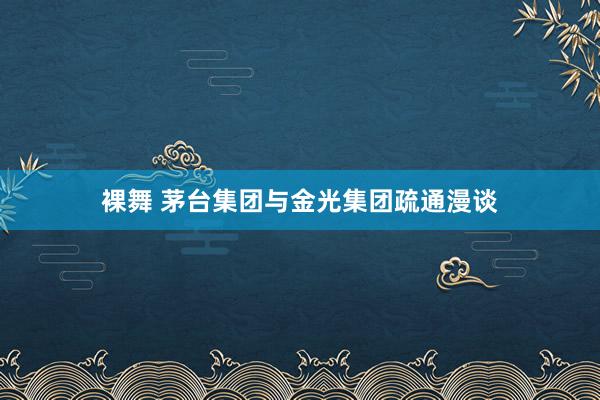 裸舞 茅台集团与金光集团疏通漫谈